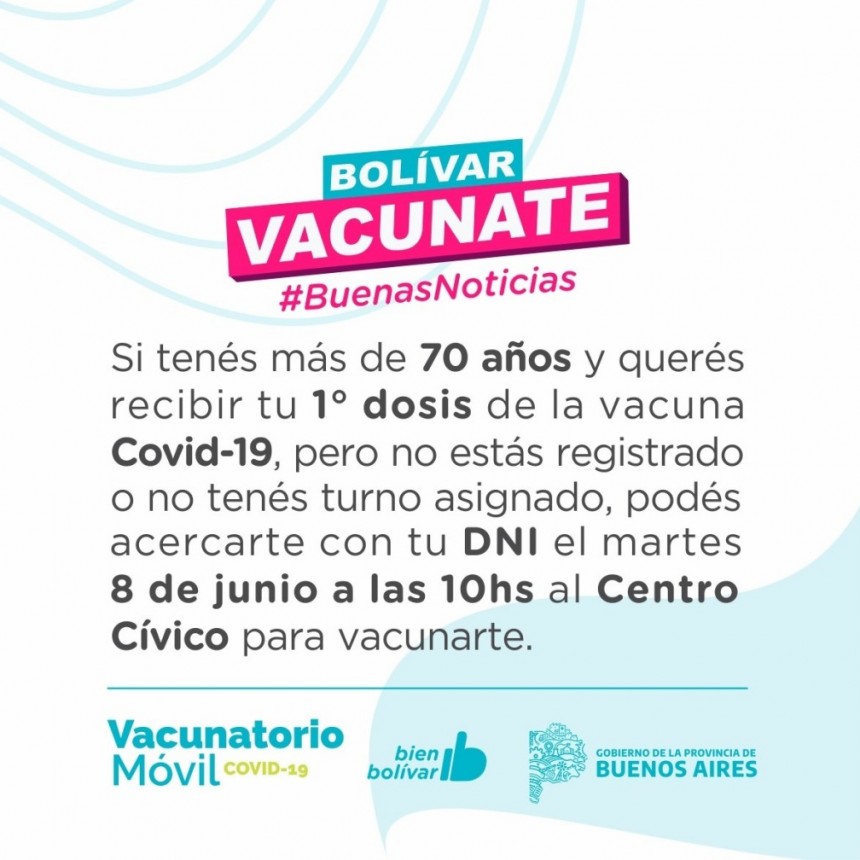 BOLÍVAR
VACUNATE
#BuenasNoticias

Si tenés más de 70 años y querés recibir tu 1° dosis de la vacuna Covid-19, pero no estás registrado o no tenés turno asignado, podés acercarte con tu DNI el martes 8 de junio a las 10hs al Centro Cívico para vacunarte.

Vacunatorio Móvil COVID-19

bien bolívar

GOBIERNO DE LA PROVINCIA DE BUENOS AIRES